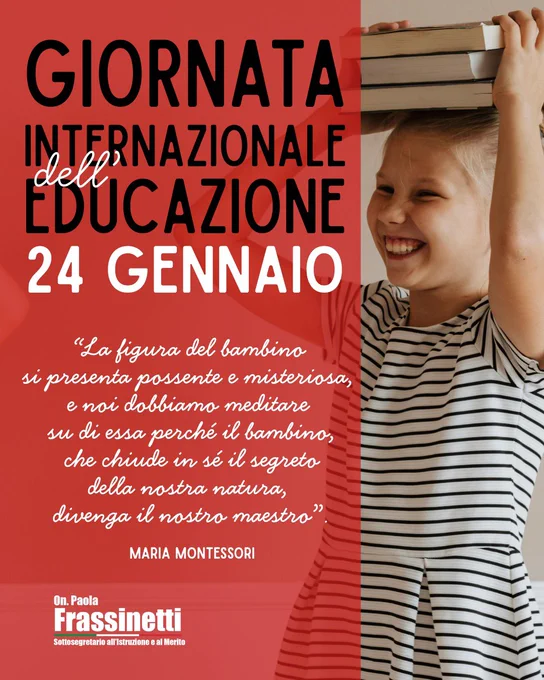 GIORNATA
INTERNAZIONALE
dell'
EDUCAZIONE
24 GENNAIO

"La figura del bambino
si presenta possente e misteriosa,
e noi dobbiamo meditare
su di essa perché il bambino,
che chiude in sé il segreto
della nostra natura,
divenga il nostro maestro".

MARIA MONTESSORI

On. Paola
Frassinetti
Sottosegretario all'Istruzione e al Merito